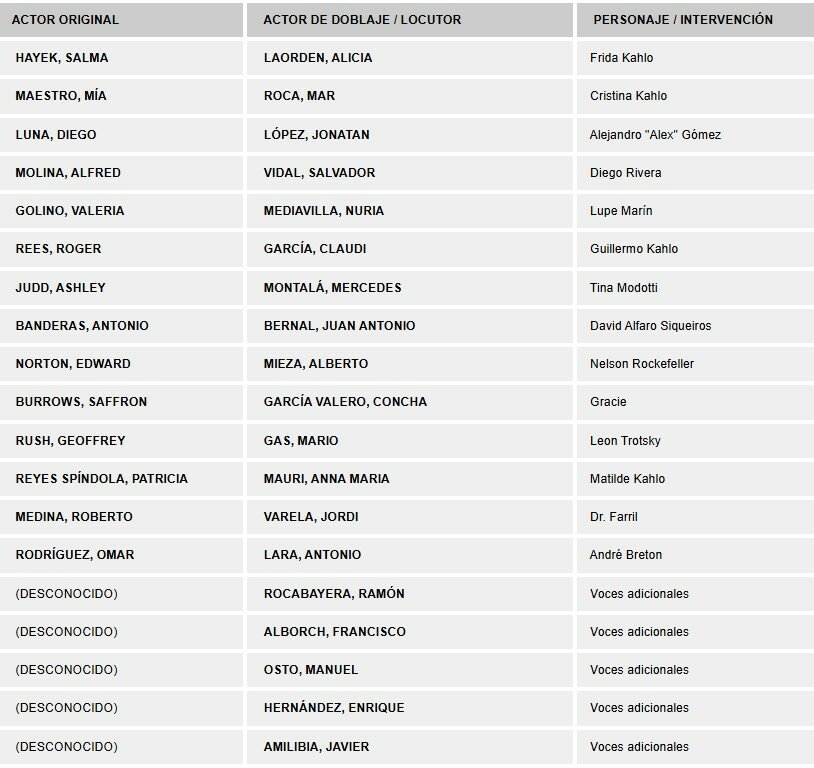 | ACTOR ORIGINAL | ACTOR DE DOBLAJE / LOCUTOR | PERSONAJE / INTERVENCIÓN |
|---|---|---|
| HAYEK, SALMA | LAORDEN, ALICIA | Frida Kahlo |
| MAESTRO, MÍA | ROCA, MAR | Cristina Kahlo |
| LUNA, DIEGO | LÓPEZ, JONATAN | Alejandro "Alex" Gómez |
| MOLINA, ALFRED | VIDAL, SALVADOR | Diego Rivera |
| GOLINO, VALERIA | MEDIAVILLA, NURIA | Lupe Marín |
| REES, ROGER | GARCÍA, CLAUDI | Guillermo Kahlo |
| JUDD, ASHLEY | MONTALÁ, MERCEDES | Tina Modotti |
| BANDERAS, ANTONIO | BERNAL, JUAN ANTONIO | David Alfaro Siqueiros |
| NORTON, EDWARD | MIEZA, ALBERTO | Nelson Rockefeller |
| BURROWS, SAFFRON | GARCÍA VALERO, CONCHA | Gracie |
| RUSH, GEOFFREY | GAS, MARIO | Leon Trotsky |
| REYES SPÍNDOLA, PATRICIA | MAURI, ANNA MARIA | Matilde Kahlo |
| MEDINA, ROBERTO | VARELA, JORDI | Dr. Farril |
| RODRÍGUEZ, OMAR | LARA, ANTONIO | André Breton |
| (DESCONOCIDO) | ROCABAYERA, RAMÓN | Voces adicionales |
| (DESCONOCIDO) | ALBORCH, FRANCISCO | Voces adicionales |
| (DESCONOCIDO) | OSTO, MANUEL | Voces adicionales |
| (DESCONOCIDO) | HERNÁNDEZ, ENRIQUE | Voces adicionales |
| (DESCONOCIDO) | AMILIBIA, JAVIER | Voces adicionales |